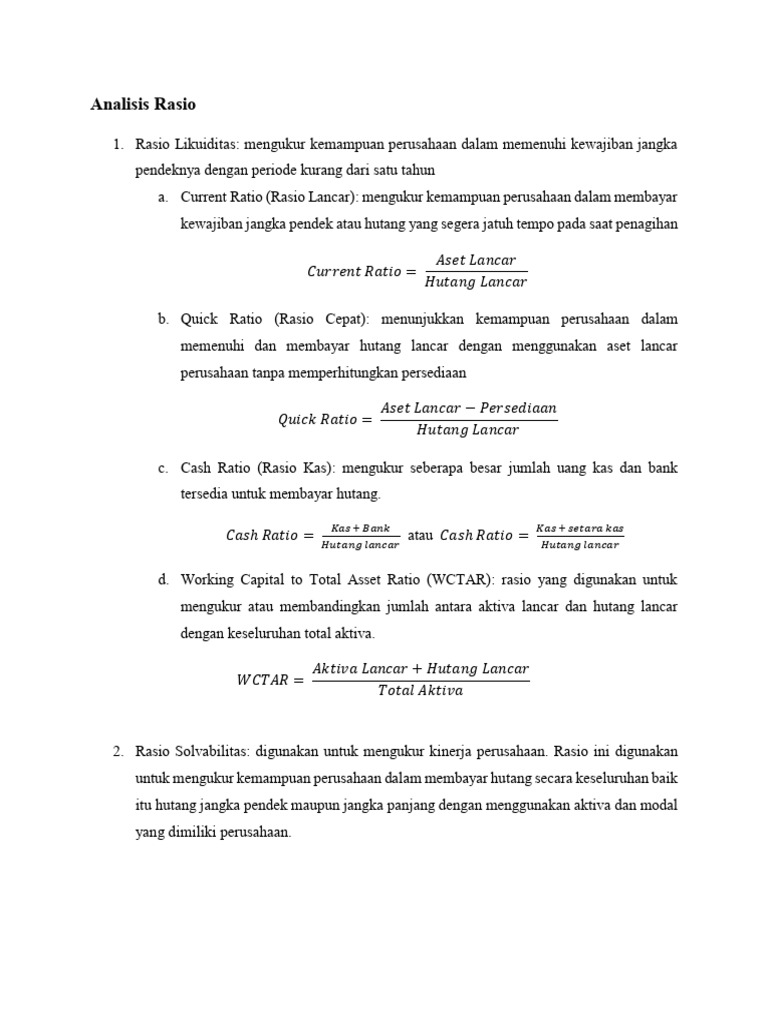 Analisis Rasio

1. Rasio Likuiditas: mengukur kemampuan perusahaan dalam memenuhi kewajiban jangka pendeknya dengan periode kurang dari satu tahun

a. Current Ratio (Rasio Lancar): mengukur kemampuan perusahaan dalam membayar kewajiban jangka pendek atau hutang yang segera jatuh tempo pada saat penagihan

$Current\ Ratio = \frac{Aset\ Lancar}{Hutang\ Lancar}$

b. Quick Ratio (Rasio Cepat): menunjukkan kemampuan perusahaan dalam memenuhi dan membayar hutang lancar dengan menggunakan aset lancar perusahaan tanpa memperhitungkan persediaan

$Quick\ Ratio = \frac{Aset\ Lancar - Persediaan}{Hutang\ Lancar}$

c. Cash Ratio (Rasio Kas): mengukur seberapa besar jumlah uang kas dan bank tersedia untuk membayar hutang.

$Cash\ Ratio = \frac{Kas + Bank}{Hutang\ lancar}$ atau $Cash\ Ratio = \frac{Kas + setara\ kas}{Hutang\ lancar}$

d. Working Capital to Total Asset Ratio (WCTAR): rasio yang digunakan untuk mengukur atau membandingkan jumlah antara aktiva lancar dan hutang lancar dengan keseluruhan total aktiva.

$WCTAR = \frac{Aktiva\ Lancar + Hutang\ Lancar}{Total\ Aktiva}$

2. Rasio Solvabilitas: digunakan untuk mengukur kinerja perusahaan. Rasio ini digunakan untuk mengukur kemampuan perusahaan dalam membayar hutang secara keseluruhan baik itu hutang jangka pendek maupun jangka panjang dengan menggunakan aktiva dan modal yang dimiliki perusahaan.